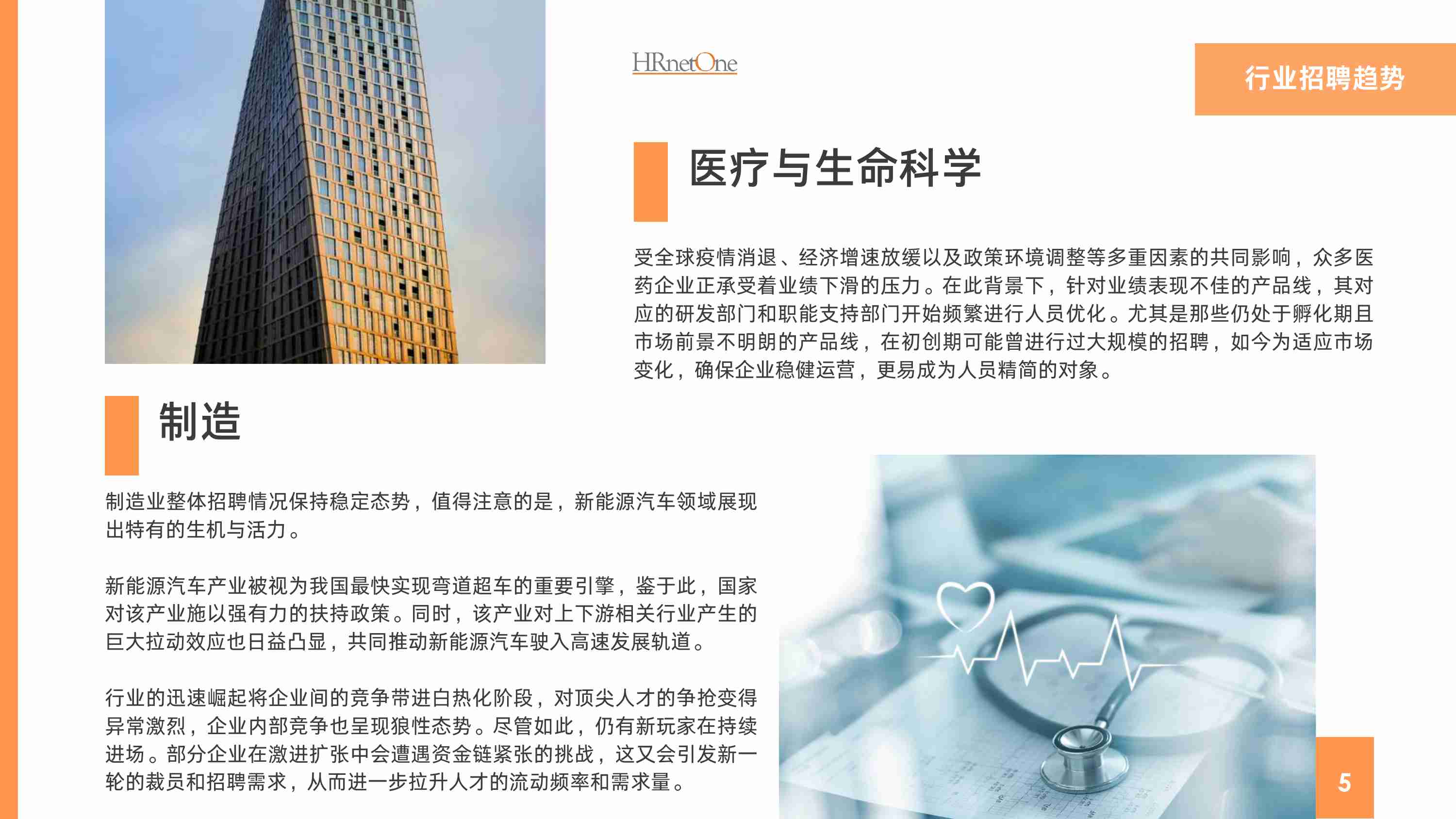 HRnetOne

行业招聘趋势

医疗与生命科学

受全球疫情消退、经济增速放缓以及政策环境调整等多重因素的共同影响，众多医药企业正承受着业绩下滑的压力。在此背景下，针对业绩表现不佳的产品线，其对应的研发部门和职能支持部门开始频繁进行人员优化。尤其是那些仍处于孵化期且市场前景不明朗的产品线，在初创期可能曾进行过大规模的招聘，如今为适应市场变化，确保企业稳健运营，更易成为人员精简的对象。

制造

制造业整体招聘情况保持稳定态势，值得注意的是，新能源汽车领域展现出特有的生机与活力。

新能源汽车产业被视为我国最快实现弯道超车的重要引擎，鉴于此，国家对该产业施以强有力的扶持政策。同时，该产业对上下游相关行业产生的巨大拉动效应也日益凸显，共同推动新能源汽车驶入高速发展轨道。

行业的迅速崛起将企业间的竞争带进白热化阶段，对顶尖人才的争抢变得异常激烈，企业内部竞争也呈现狼性态势。尽管如此，仍有新玩家在持续进场。部分企业在激进扩张中会遭遇资金链紧张的挑战，这又会引发新一轮的裁员和招聘需求，从而进一步拉升人才的流动频率和需求量。

5